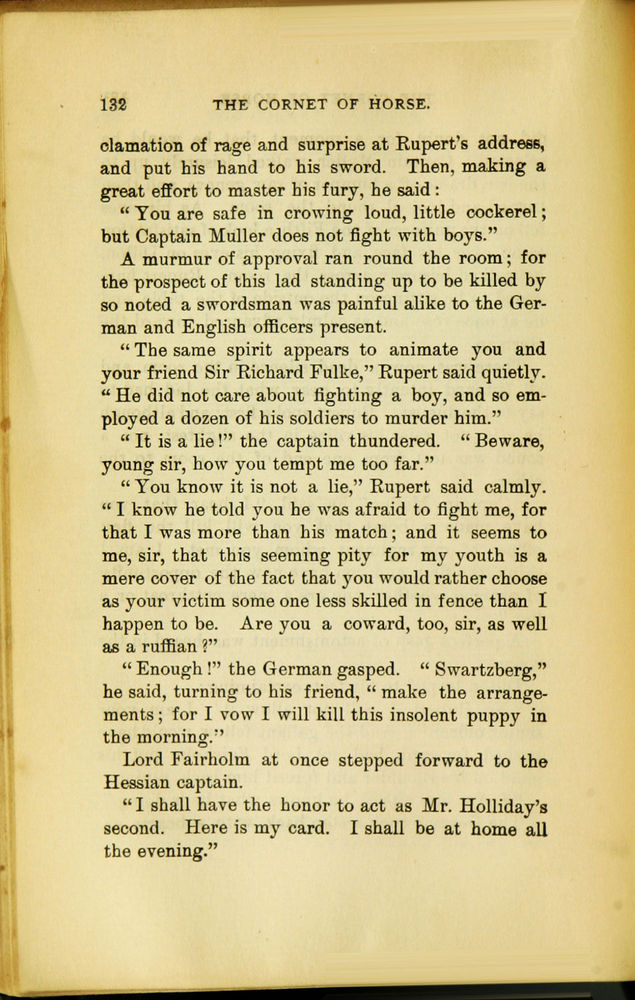 132 THE CORNET OF HORSE.

clamation of rage and surprise at Rupert's address, and put his hand to his sword. Then, making a great effort to master his fury, he said:

"You are safe in crowing loud, little cockerel; but Captain Muller does not fight with boys."

A murmur of approval ran round the room; for the prospect of this lad standing up to be killed by so noted a swordsman was painful alike to the German and English officers present.

"The same spirit appears to animate you and your friend Sir Richard Fulke," Rupert said quietly. "He did not care about fighting a boy, and so employed a dozen of his soldiers to murder him."

"It is a lie!" the captain thundered. "Beware, young sir, how you tempt me too far."

"You know it is not a lie," Rupert said calmly. "I know he told you he was afraid to fight me, for that I was more than his match; and it seems to me, sir, that this seeming pity for my youth is a mere cover of the fact that you would rather choose as your victim some one less skilled in fence than I happen to be. Are you a coward, too, sir, as well as a ruffian?"

"Enough!" the German gasped. "Swartzberg," he said, turning to his friend, "make the arrangements; for I vow I will kill this insolent puppy in the morning."

Lord Fairholm at once stepped forward to the Hessian captain.

"I shall have the honor to act as Mr. Holliday's second. Here is my card. I shall be at home all the evening."